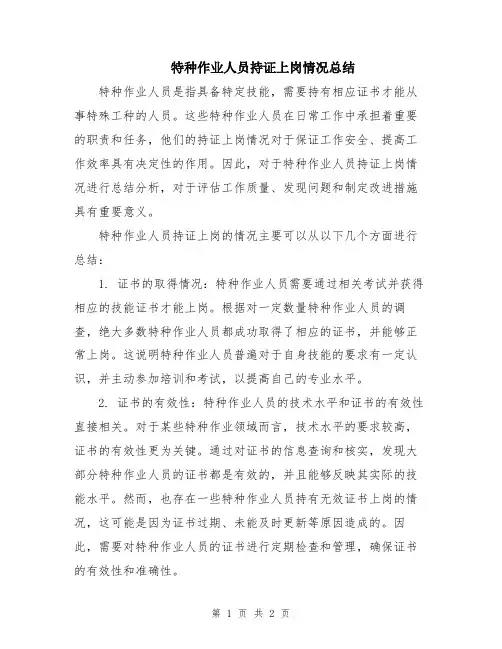 特种作业人员持证上岗情况总结

特种作业人员是指具备特定技能，需要持有相应证书才能从事特殊工种的人员。这些特种作业人员在日常工作中承担着重要的职责和任务，他们的持证上岗情况对于保证工作安全、提高工作效率具有决定性的作用。因此，对于特种作业人员持证上岗情况进行总结分析，对于评估工作质量、发现问题和制定改进措施具有重要意义。

特种作业人员持证上岗的情况主要可以从以下几个方面进行总结：

1. 证书的取得情况：特种作业人员需要通过相关考试并获得相应的技能证书才能上岗。根据对一定数量特种作业人员的调查，绝大多数特种作业人员都成功取得了相应的证书，并能够正常上岗。这说明特种作业人员普遍对于自身技能的要求有一定认识，并主动参加培训和考试，以提高自己的专业水平。

2. 证书的有效性：特种作业人员的技术水平和证书的有效性直接相关。对于某些特种作业领域而言，技术水平的要求较高，证书的有效性更为关键。通过对证书的信息查询和核实，发现大部分特种作业人员的证书都是有效的，并且能够反映其实际的技能水平。然而，也存在一些特种作业人员持有无效证书上岗的情况，这可能是因为证书过期、未能及时更新等原因造成的。因此，需要对特种作业人员的证书进行定期检查和管理，确保证书的有效性和准确性。

第 1 页 共 2 页